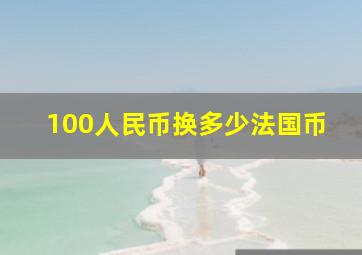 100人民币换多少法国币